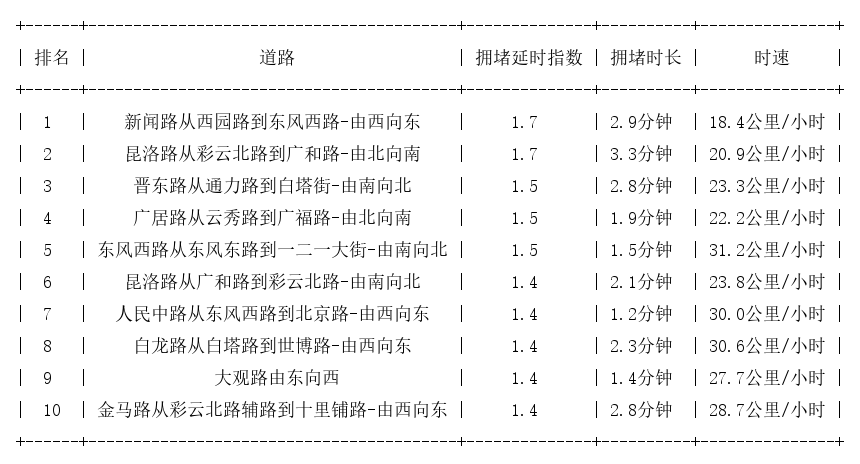 | 排名 | 道路 | 拥堵延时指数 | 拥堵时长 | 时速 |
|---|---|---|---|---|
| 1 | 新闻路从西园路到东风西路-由西向东 | 1.7 | 2.9分钟 | 18.4公里/小时 |
| 2 | 昆洛路从彩云北路到广和路-由北向南 | 1.7 | 3.3分钟 | 20.9公里/小时 |
| 3 | 晋东路从通力路到白塔街-由南向北 | 1.5 | 2.8分钟 | 23.3公里/小时 |
| 4 | 广居路从云秀路到广福路-由北向南 | 1.5 | 1.9分钟 | 22.2公里/小时 |
| 5 | 东风西路从东风东路到一二一大街-由南向北 | 1.5 | 1.5分钟 | 31.2公里/小时 |
| 6 | 昆洛路从广和路到彩云北路-由南向北 | 1.4 | 2.1分钟 | 23.8公里/小时 |
| 7 | 人民中路从东风西路到北京路-由西向东 | 1.4 | 1.2分钟 | 30.0公里/小时 |
| 8 | 白龙路从白塔路到世博路-由西向东 | 1.4 | 2.3分钟 | 30.6公里/小时 |
| 9 | 大观路由东向西 | 1.4 | 1.4分钟 | 27.7公里/小时 |
| 10 | 金马路从彩云北路辅路到十里铺路-由西向东 | 1.4 | 2.8分钟 | 28.7公里/小时 |